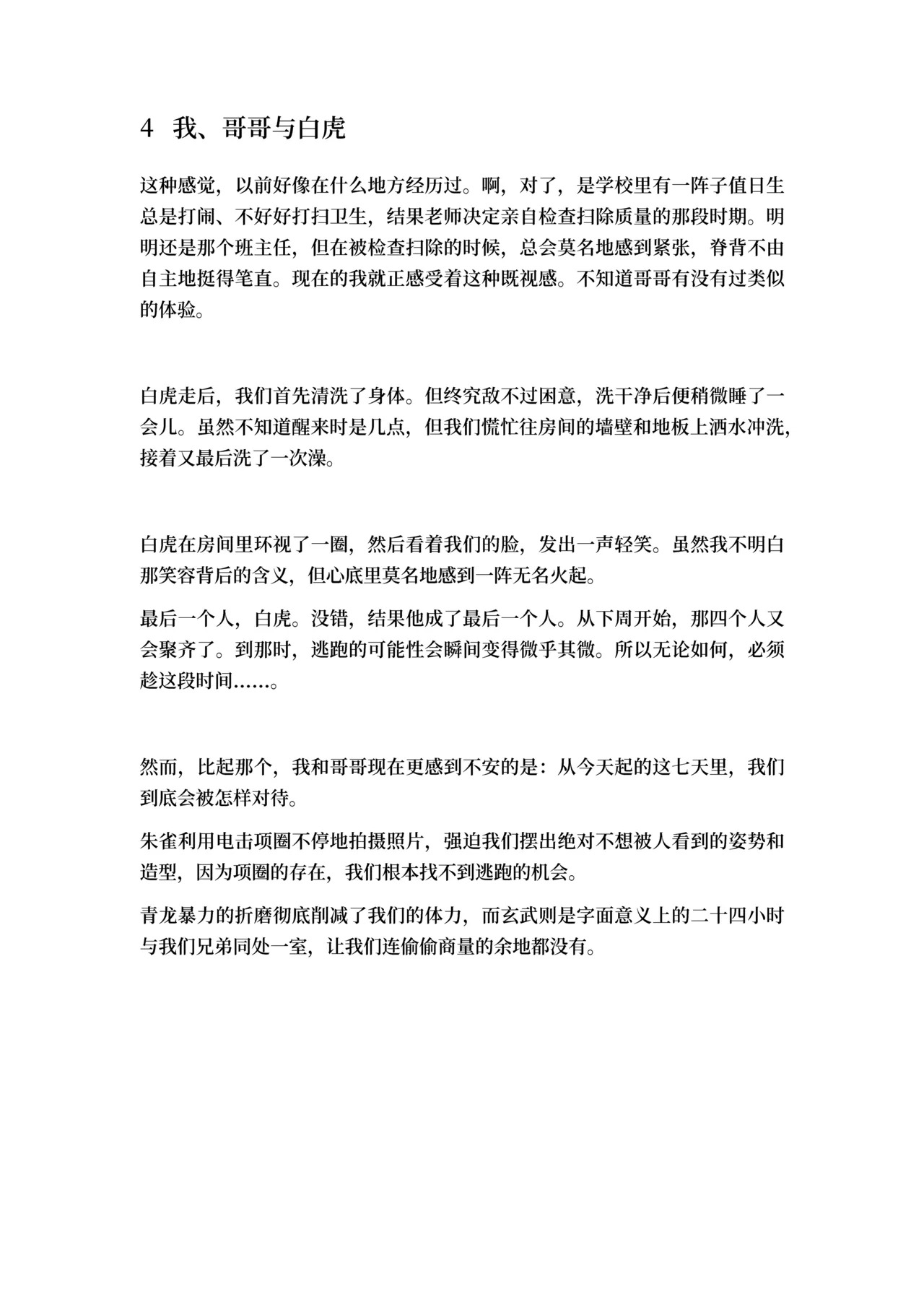 4 我、哥哥与白虎

这种感觉，以前好像在什么地方经历过。啊，对了，是学校里有一阵子值日生总是打闹、不好好打扫卫生，结果老师决定亲自检查扫除质量的那段时期。明明还是那个班主任，但在被检查扫除的时候，总会莫名地感到紧张，脊背不由自主地挺得笔直。现在的我就正感受着这种既视感。不知道哥哥有没有过类似的体验。

白虎走后，我们首先清洗了身体。但终究敌不过困意，洗干净后便稍微睡了一会儿。虽然不知道醒来时是几点，但我们慌忙往房间的墙壁和地板上洒水冲洗，接着又最后洗了一次澡。

白虎在房间里环视了一圈，然后看着我们的脸，发出一声轻笑。虽然我不明白那笑容背后的含义，但心底里莫名地感到一阵无名火起。

最后一个人，白虎。没错，结果他成了最后一个人。从下周开始，那四个人又会聚齐了。到那时，逃跑的可能性会瞬间变得微乎其微。所以无论如何，必须趁这段时间……。

然而，比起那个，我和哥哥现在更感到不安的是：从今天起的这七天里，我们到底会被怎样对待。

朱雀利用电击项圈不停地拍摄照片，强迫我们摆出绝对不想被人看到的姿势和造型，因为项圈的存在，我们根本找不到逃跑的机会。

青龙暴力的折磨彻底削减了我们的体力，而玄武则是字面意义上的二十四小时与我们兄弟同处一室，让我们连偷偷商量的余地都没有。